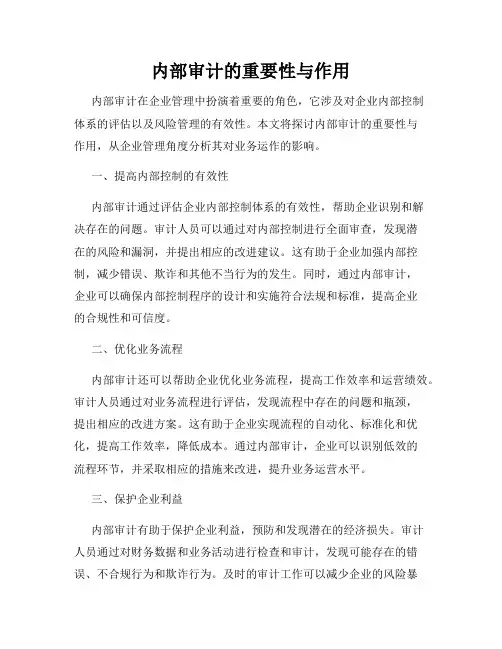 内部审计的重要性与作用

内部审计在企业管理中扮演着重要的角色，它涉及对企业内部控制体系的评估以及风险管理的有效性。本文将探讨内部审计的重要性与作用，从企业管理角度分析其对业务运作的影响。

一、提高内部控制的有效性

内部审计通过评估企业内部控制体系的有效性，帮助企业识别和解决存在的问题。审计人员可以通过对内部控制进行全面审查，发现潜在的风险和漏洞，并提出相应的改进建议。这有助于企业加强内部控制，减少错误、欺诈和其他不当行为的发生。同时，通过内部审计，企业可以确保内部控制程序的设计和实施符合法规和标准，提高企业的合规性和可信度。

二、优化业务流程

内部审计还可以帮助企业优化业务流程，提高工作效率和运营绩效。审计人员通过对业务流程进行评估，发现流程中存在的问题和瓶颈，提出相应的改进方案。这有助于企业实现流程的自动化、标准化和优化，提高工作效率，降低成本。通过内部审计，企业可以识别低效的流程环节，并采取相应的措施来改进，提升业务运营水平。

三、保护企业利益

内部审计有助于保护企业利益，预防和发现潜在的经济损失。审计人员通过对财务数据和业务活动进行检查和审计，发现可能存在的错误、不合规行为和欺诈行为。及时的审计工作可以减少企业的风险暴